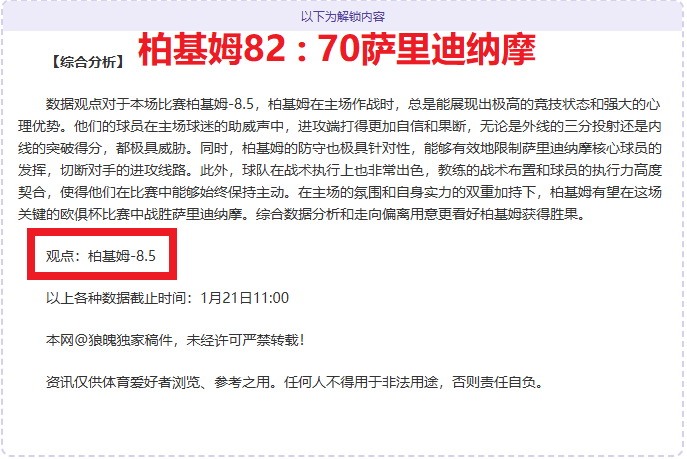 以下为解锁内容

【综合分析】 柏基姆82：70萨里迪纳摩

数据观点对于本场比赛柏基姆-8.5，柏基姆在主场作战时，总是能展现出极高的竞技状态和强大的心理优势。他们的球员在主场球迷的助威声中，进攻端打得更加自信和果断，无论是外线的三分投射还是内线的突破得分，都极具威胁。同时，柏基姆的防守也极具针对性，能够有效地限制萨里迪纳摩核心球员的发挥，切断对手的进攻线路。此外，球队在战术执行上也非常出色，教练的战术布置和球员的执行力高度契合，使得他们在比赛中能够始终保持主动。在主场的氛围和自身实力的双重加持下，柏基姆有望在这场关键的欧俱杯比赛中战胜萨里迪纳摩。综合数据分析和走向偏离用意更看好柏基姆获得胜果。

观点：柏基姆-8.5

以上各种数据截止时间：1月21日11:00

本网@狼魄独家稿件，未经许可严禁转载！

资讯仅供体育爱好者浏览、参考之用。任何人不得用于非法用途，否则责任自负。